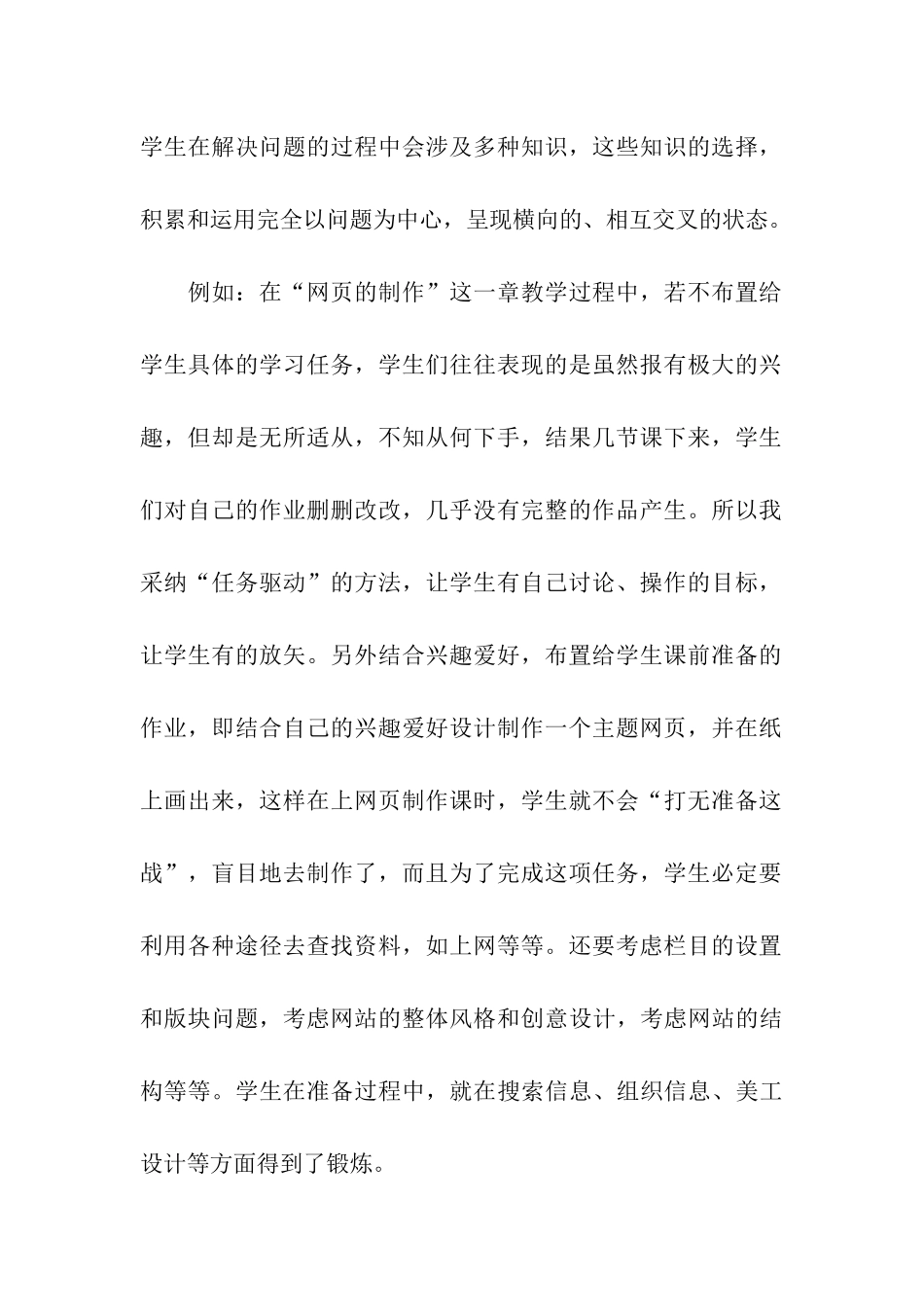 学生在解决问题的过程中会涉及多种知识，这些知识的选择，积累和运用完全以问题为中心，呈现横向的、相互交叉的状态。

例如：在“网页的制作”这一章教学过程中，若不布置给学生具体的学习任务，学生们往往表现的是虽然报有极大的兴趣，但却是无所适从，不知从何下手，结果几节课下来，学生们对自己的作业删删改改，几乎没有完整的作品产生。所以我采纳“任务驱动”的方法，让学生有自己讨论、操作的目标，让学生有的放矢。另外结合兴趣爱好，布置给学生课前准备的作业，即结合自己的兴趣爱好设计制作一个主题网页，并在纸上画出来，这样在上网页制作课时，学生就不会“打无准备这战”，盲目地去制作了，而且为了完成这项任务，学生必定要利用各种途径去查找资料，如上网等等。还要考虑栏目的设置和版块问题，考虑网站的整体风格和创意设计，考虑网站的结构等等。学生在准备过程中，就在搜索信息、组织信息、美工设计等方面得到了锻炼。